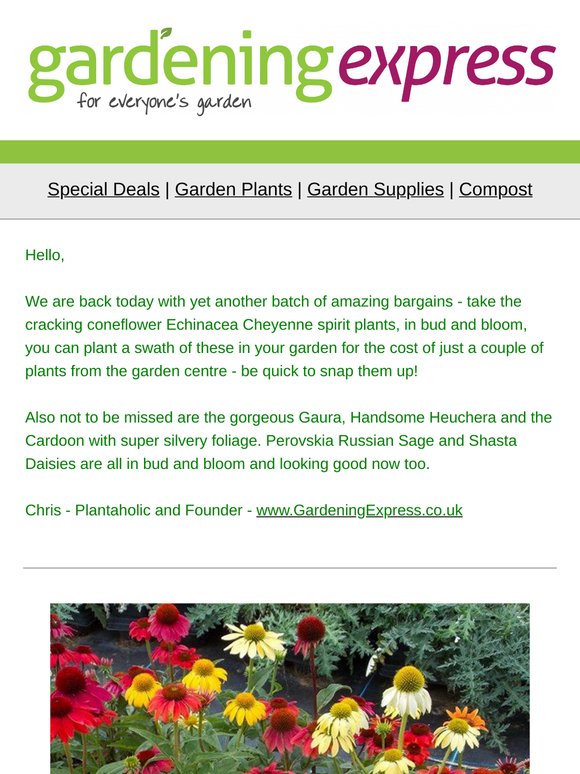 gardening express
for everyone's garden

Special Deals | Garden Plants | Garden Supplies | Compost

Hello,

We are back today with yet another batch of amazing bargains - take the cracking coneflower Echinacea Cheyenne spirit plants, in bud and bloom, you can plant a swath of these in your garden for the cost of just a couple of plants from the garden centre - be quick to snap them up!

Also not to be missed are the gorgeous Gaura, Handsome Heuchera and the Cardoon with super silvery foliage. Perovskia Russian Sage and Shasta Daisies are all in bud and bloom and looking good now too.

Chris - Plantaholic and Founder - www.GardeningExpress.co.uk